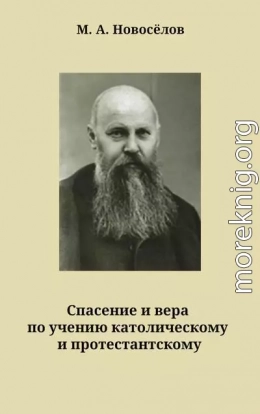 М. А. Новосёлов

moreknig.org

Спасение и вера
по учению католическому
и протестантскому